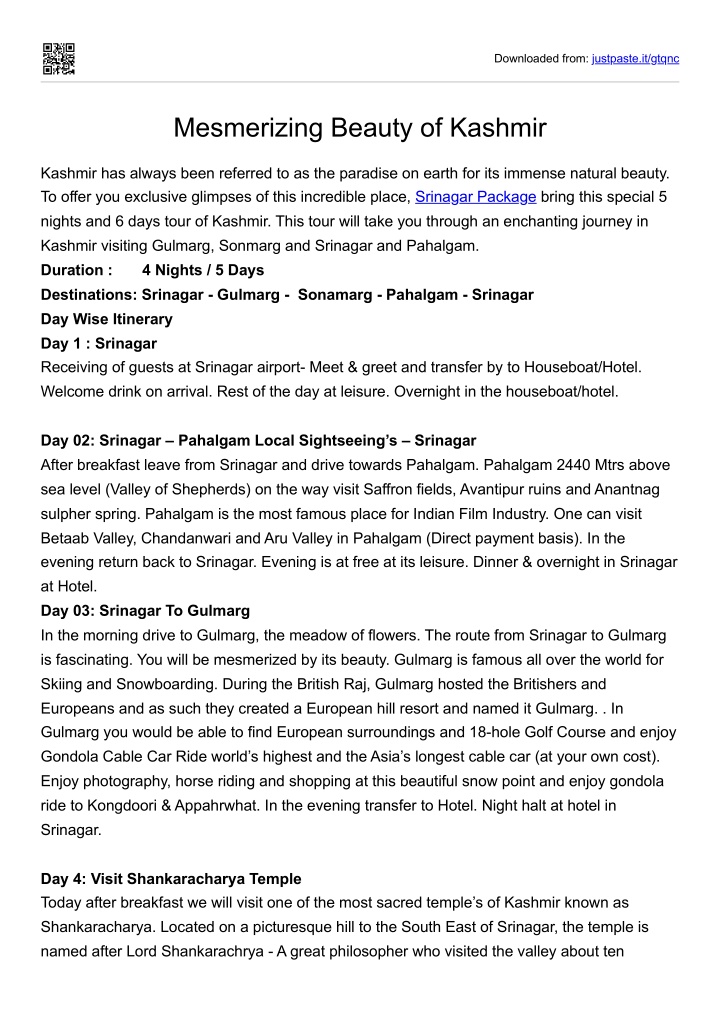 Downloaded from: justpaste.it/gtqnc

Mesmerizing Beauty of Kashmir

Kashmir has always been referred to as the paradise on earth for its immense natural beauty. To offer you exclusive glimpses of this incredible place, Srinagar Package bring this special 5 nights and 6 days tour of Kashmir. This tour will take you through an enchanting journey in Kashmir visiting Gulmarg, Sonmarg and Srinagar and Pahalgam.
Duration : 4 Nights / 5 Days
Destinations: Srinagar - Gulmarg - Sonamarg - Pahalgam - Srinagar
Day Wise Itinerary
Day 1 : Srinagar
Receiving of guests at Srinagar airport- Meet & greet and transfer by to Houseboat/Hotel. Welcome drink on arrival. Rest of the day at leisure. Overnight in the houseboat/hotel.

Day 02: Srinagar – Pahalgam Local Sightseeing's – Srinagar
After breakfast leave from Srinagar and drive towards Pahalgam. Pahalgam 2440 Mtrs above sea level (Valley of Shepherds) on the way visit Saffron fields, Avantipur ruins and Anantnag sulpher spring. Pahalgam is the most famous place for Indian Film Industry. One can visit Betaab Valley, Chandanwari and Aru Valley in Pahalgam (Direct payment basis). In the evening return back to Srinagar. Evening is at free at its leisure. Dinner & overnight in Srinagar at Hotel.
Day 03: Srinagar To Gulmarg
In the morning drive to Gulmarg, the meadow of flowers. The route from Srinagar to Gulmarg is fascinating. You will be mesmerized by its beauty. Gulmarg is famous all over the world for Skiing and Snowboarding. During the British Raj, Gulmarg hosted the Britishers and Europeans and as such they created a European hill resort and named it Gulmarg. . In Gulmarg you would be able to find European surroundings and 18-hole Golf Course and enjoy Gondola Cable Car Ride world's highest and the Asia's longest cable car (at your own cost). Enjoy photography, horse riding and shopping at this beautiful snow point and enjoy gondola ride to Kongdoori & Appahrwhat. In the evening transfer to Hotel. Night halt at hotel in Srinagar.

Day 4: Visit Shankaracharya Temple
Today after breakfast we will visit one of the most sacred temple's of Kashmir known as Shankaracharya. Located on a picturesque hill to the South East of Srinagar, the temple is named after Lord Shankarachrya - A great philosopher who visited the valley about ten